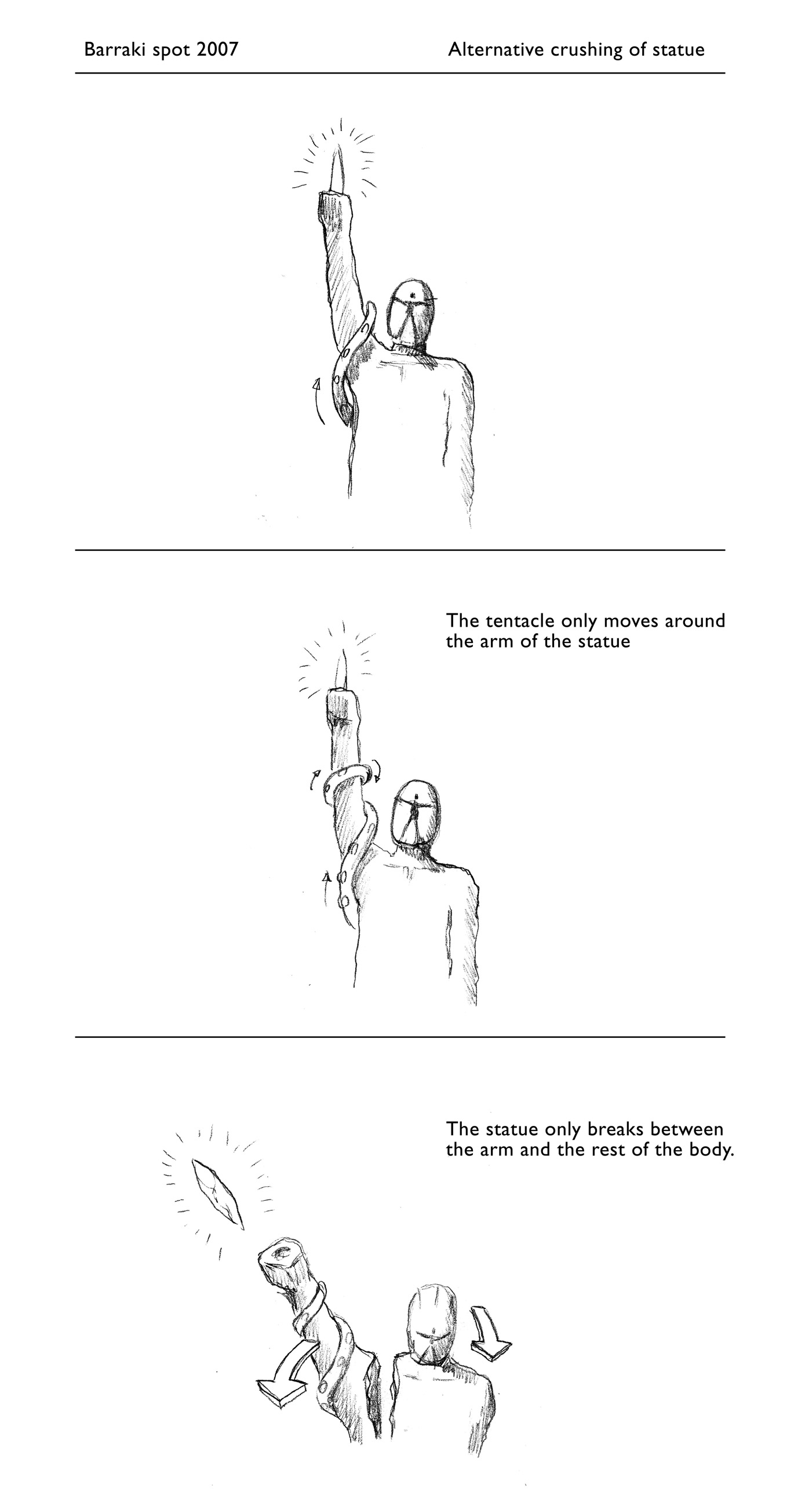 Barraki spot 2007

Alternative crushing of statue

The tentacle only moves around the arm of the statue

The statue only breaks between the arm and the rest of the body.